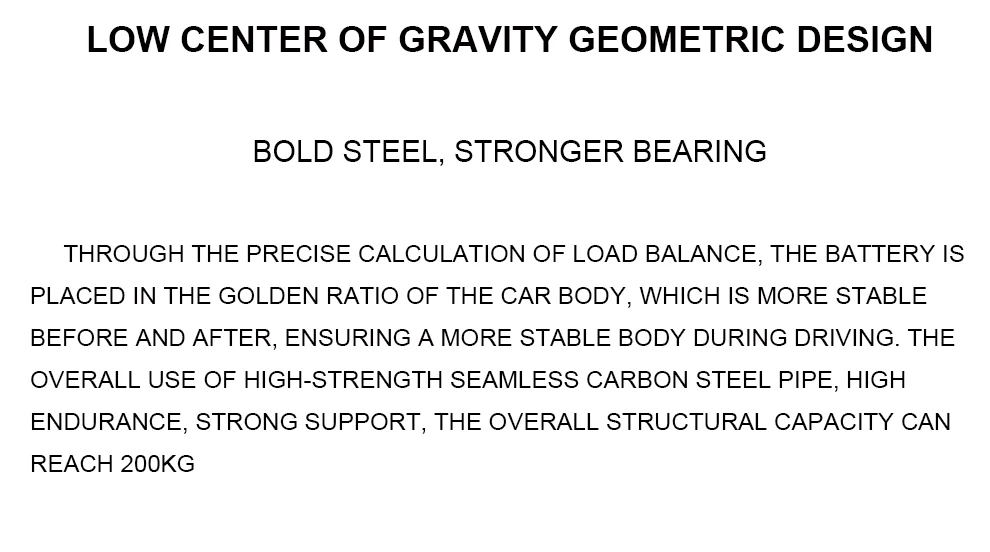 LOW CENTER OF GRAVITY GEOMETRIC DESIGN

BOLD STEEL, STRONGER BEARING

THROUGH THE PRECISE CALCULATION OF LOAD BALANCE, THE BATTERY IS PLACED IN THE GOLDEN RATIO OF THE CAR BODY, WHICH IS MORE STABLE BEFORE AND AFTER, ENSURING A MORE STABLE BODY DURING DRIVING. THE OVERALL USE OF HIGH-STRENGTH SEAMLESS CARBON STEEL PIPE, HIGH ENDURANCE, STRONG SUPPORT, THE OVERALL STRUCTURAL CAPACITY CAN REACH 200KG